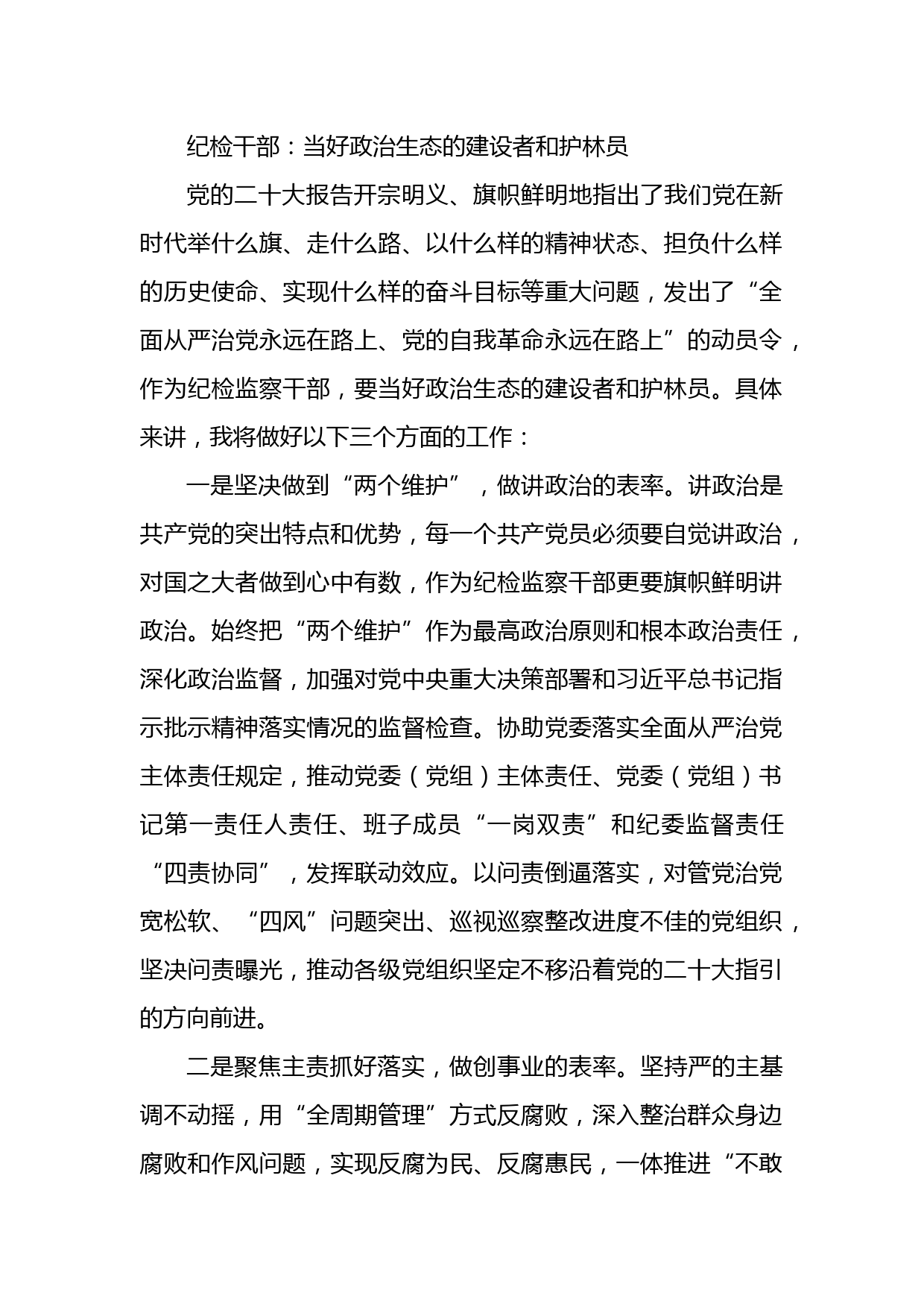 纪检干部：当好政治生态的建设者和护林员

党的二十大报告开宗明义、旗帜鲜明地指出了我们党在新时代举什么旗、走什么路、以什么样的精神状态、担负什么样的历史使命、实现什么样的奋斗目标等重大问题，发出了“全面从严治党永远在路上、党的自我革命永远在路上”的动员令，作为纪检监察干部，要当好政治生态的建设者和护林员。具体来讲，我将做好以下三个方面的工作：

一是坚决做到“两个维护”，做讲政治的表率。讲政治是共产党的突出特点和优势，每一个共产党员必须要自觉讲政治，对国之大者做到心中有数，作为纪检监察干部更要旗帜鲜明讲政治。始终把“两个维护”作为最高政治原则和根本政治责任，深化政治监督，加强对党中央重大决策部署和习近平总书记指示批示精神落实情况的监督检查。协助党委落实全面从严治党主体责任规定，推动党委（党组）主体责任、党委（党组）书记第一责任人责任、班子成员“一岗双责”和纪委监督责任“四责协同”，发挥联动效应。以问责倒逼落实，对管党治党宽松软、“四风”问题突出、巡视巡察整改进度不佳的党组织，坚决问责曝光，推动各级党组织坚定不移沿着党的二十大指引的方向前进。

二是聚焦主责抓好落实，做创事业的表率。坚持严的主基调不动摇，用“全周期管理”方式反腐败，深入整治群众身边腐败和作风问题，实现反腐为民、反腐惠民，一体推进“不敢